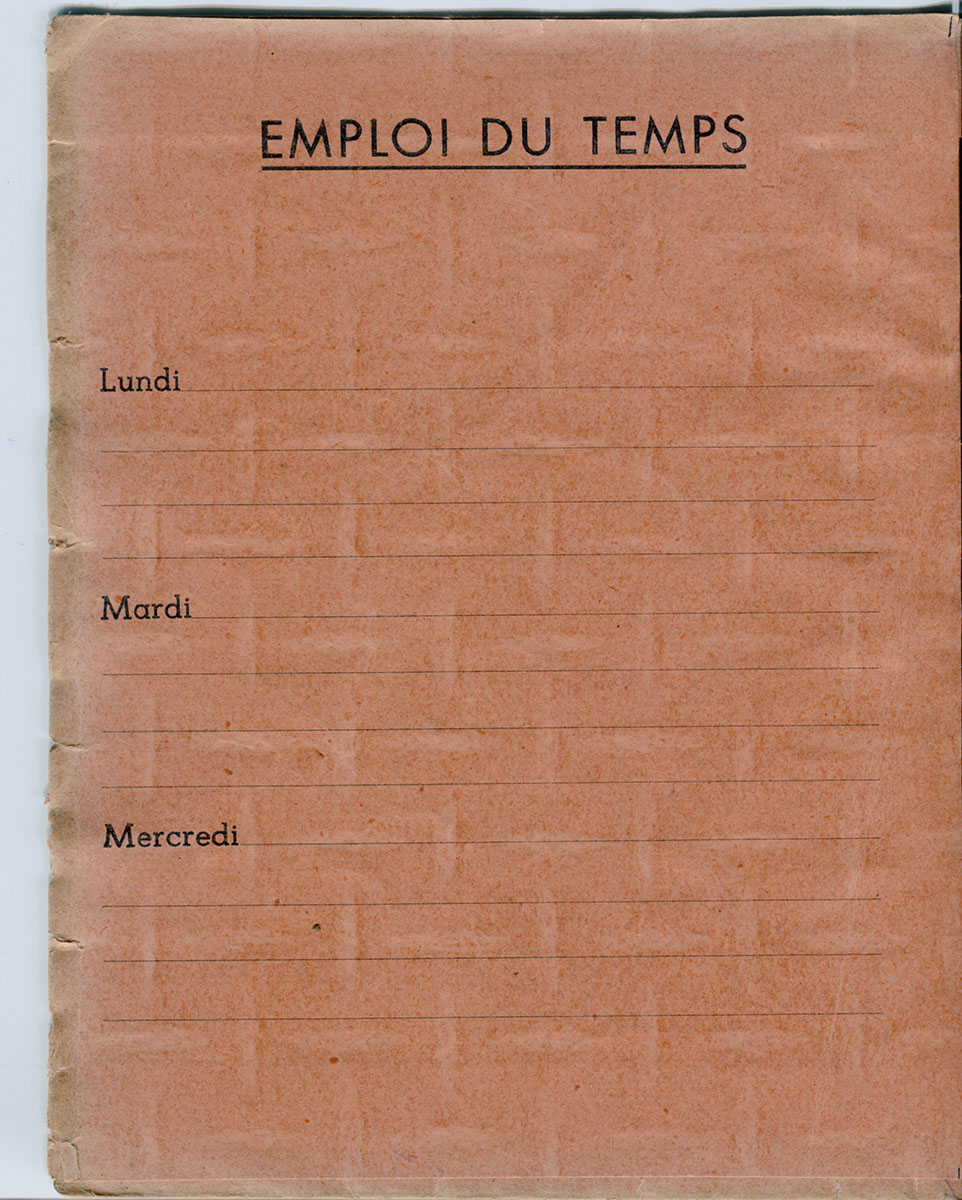 EMPLOI DU TEMPS

Lundi ____

____

____

____

Mardi ____

____

____

____

Mercredi ____

____

____

____